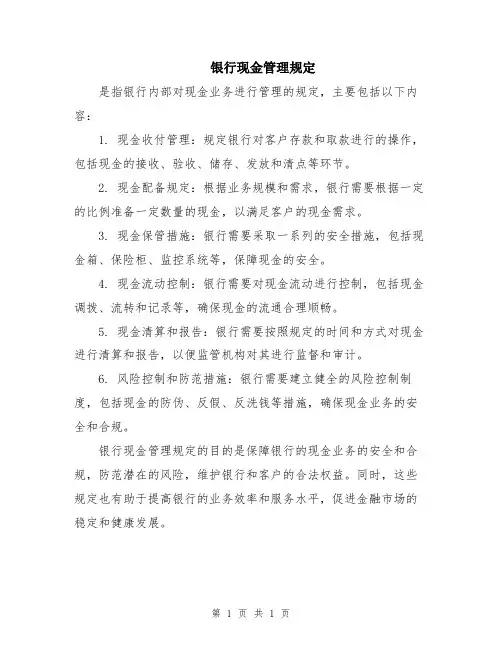 银行现金管理规定

是指银行内部对现金业务进行管理的规定，主要包括以下内容：

1. 现金收付管理：规定银行对客户存款和取款进行的操作，包括现金的接收、验收、储存、发放和清点等环节。

2. 现金配备规定：根据业务规模和需求，银行需要根据一定的比例准备一定数量的现金，以满足客户的现金需求。

3. 现金保管措施：银行需要采取一系列的安全措施，包括现金箱、保险柜、监控系统等，保障现金的安全。

4. 现金流动控制：银行需要对现金流动进行控制，包括现金调拨、流转和记录等，确保现金的流通合理顺畅。

5. 现金清算和报告：银行需要按照规定的时间和方式对现金进行清算和报告，以便监管机构对其进行监督和审计。

6. 风险控制和防范措施：银行需要建立健全的风险控制制度，包括现金的防伪、反假、反洗钱等措施，确保现金业务的安全和合规。

银行现金管理规定的目的是保障银行的现金业务的安全和合规，防范潜在的风险，维护银行和客户的合法权益。同时，这些规定也有助于提高银行的业务效率和服务水平，促进金融市场的稳定和健康发展。

第 1 页 共 1 页